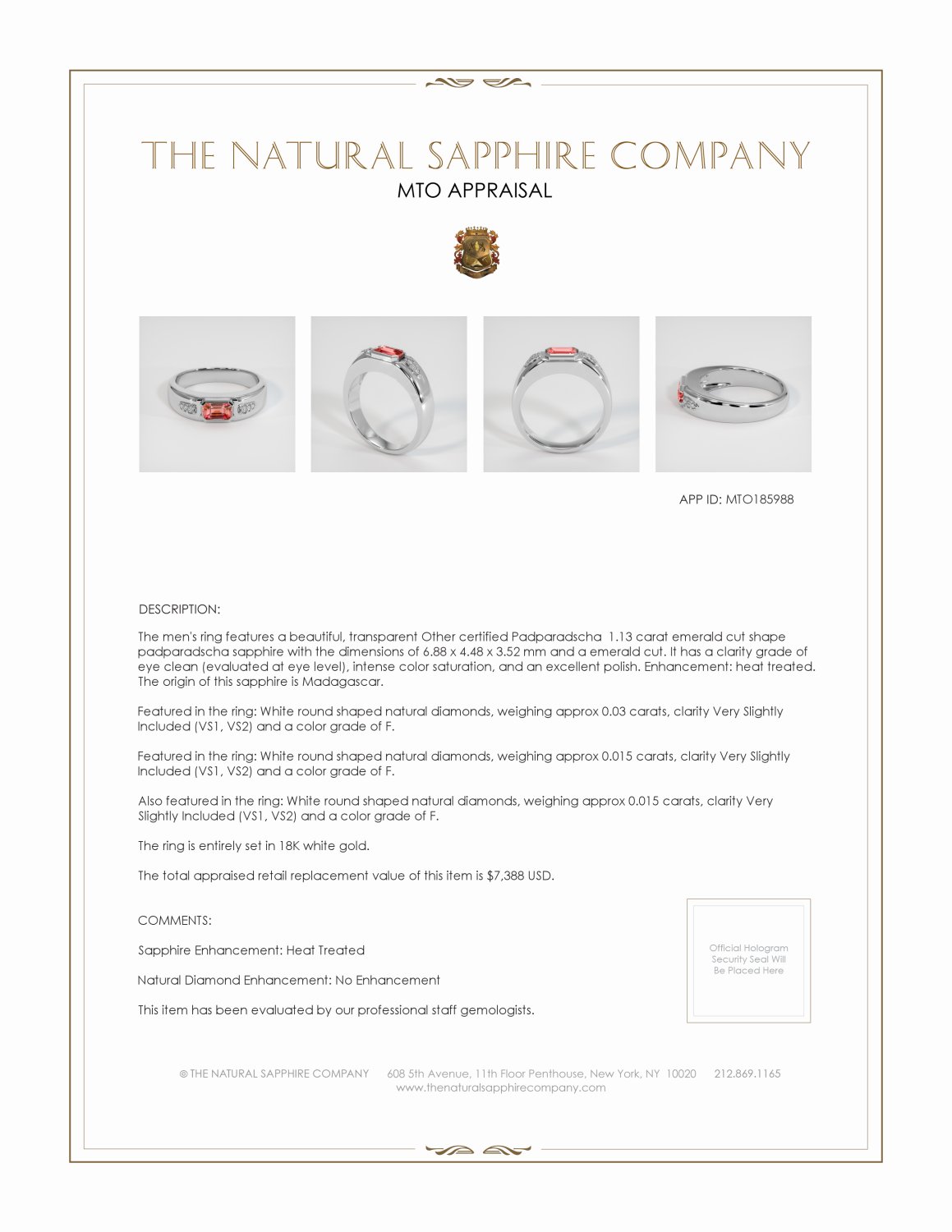 THE NATURAL SAPPHIRE COMPANY

MTO APPRAISAL

APP ID: MTO185988

DESCRIPTION:

The men's ring features a beautiful, transparent Other certified Padparadscha 1.13 carat emerald cut shape padparadscha sapphire with the dimensions of 6.88 x 4.48 x 3.52 mm and a emerald cut. It has a clarity grade of eye clean (evaluated at eye level), intense color saturation, and an excellent polish. Enhancement: heat treated. The origin of this sapphire is Madagascar.

Featured in the ring: White round shaped natural diamonds, weighing approx 0.03 carats, clarity Very Slightly Included (VS1, VS2) and a color grade of F.

Featured in the ring: White round shaped natural diamonds, weighing approx 0.015 carats, clarity Very Slightly Included (VS1, VS2) and a color grade of F.

Also featured in the ring: White round shaped natural diamonds, weighing approx 0.015 carats, clarity Very Slightly Included (VS1, VS2) and a color grade of F.

The ring is entirely set in 18K white gold.

The total appraised retail replacement value of this item is $7,388 USD.

COMMENTS:

Sapphire Enhancement: Heat Treated

Natural Diamond Enhancement: No Enhancement

This item has been evaluated by our professional staff gemologists.

Official Hologram Security Seal Will Be Placed Here

© THE NATURAL SAPPHIRE COMPANY 608 5th Avenue, 11th Floor Penthouse, New York, NY 10020 212.869.1165
www.thenaturalsapphirecompany.com